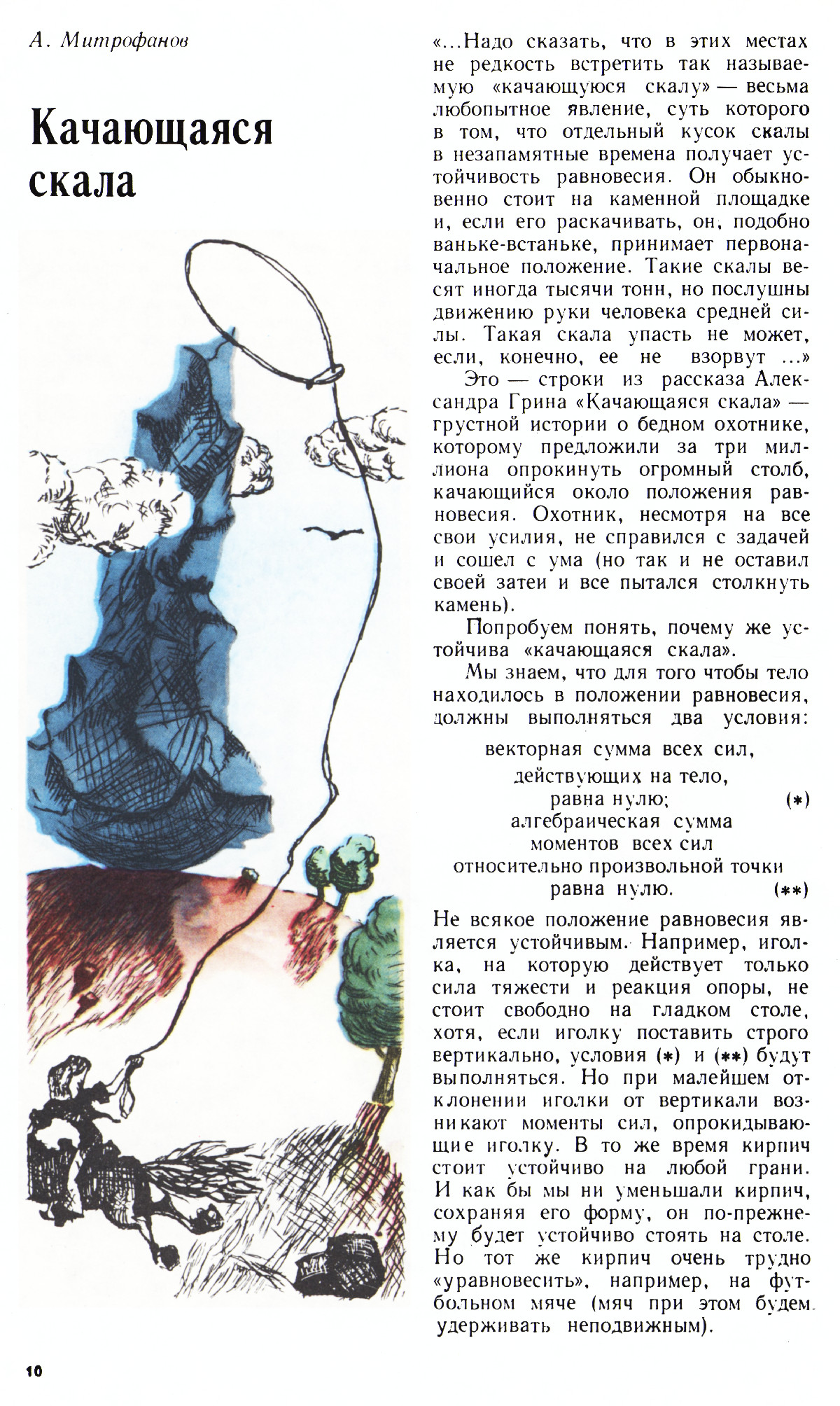 А. Митрофанов

Качающаяся скала

«...Надо сказать, что в этих местах не редкость встретить так называемую «качающуюся скалу» — весьма любопытное явление, суть которого в том, что отдельный кусок скалы в незапамятные времена получает устойчивость равновесия. Он обыкновенно стоит на каменной площадке и, если его раскачивать, он, подобно ваньке-встаньке, принимает первоначальное положение. Такие скалы весят иногда тысячи тонн, но послушны движению руки человека средней силы. Такая скала упасть не может, если, конечно, ее не взорвут ...»

Это — строки из рассказа Александра Грина «Качающаяся скала» — грустной истории о бедном охотнике, которому предложили за три миллиона опрокинуть огромный столб, качающийся около положения равновесия. Охотник, несмотря на все свои усилия, не справился с задачей и сошел с ума (но так и не оставил своей затеи и все пытался столкнуть камень).

Попробуем понять, почему же устойчива «качающаяся скала».

Мы знаем, что для того чтобы тело находилось в положении равновесия, должны выполняться два условия:

векторная сумма всех сил, действующих на тело, равна нулю; (*)
алгебраическая сумма моментов всех сил относительно произвольной точки равна нулю. (**)

Не всякое положение равновесия является устойчивым. Например, иголка, на которую действует только сила тяжести и реакция опоры, не стоит свободно на гладком столе, хотя, если иголку поставить строго вертикально, условия (*) и (**) будут выполняться. Но при малейшем отклонении иголки от вертикали возникают моменты сил, опрокидывающие иголку. В то же время кирпич стоит устойчиво на любой грани. И как бы мы ни уменьшали кирпич, сохраняя его форму, он по-прежнему будет устойчиво стоять на столе. Но тот же кирпич очень трудно «уравновесить», например, на футбольном мяче (мяч при этом будем удерживать неподвижным).

10